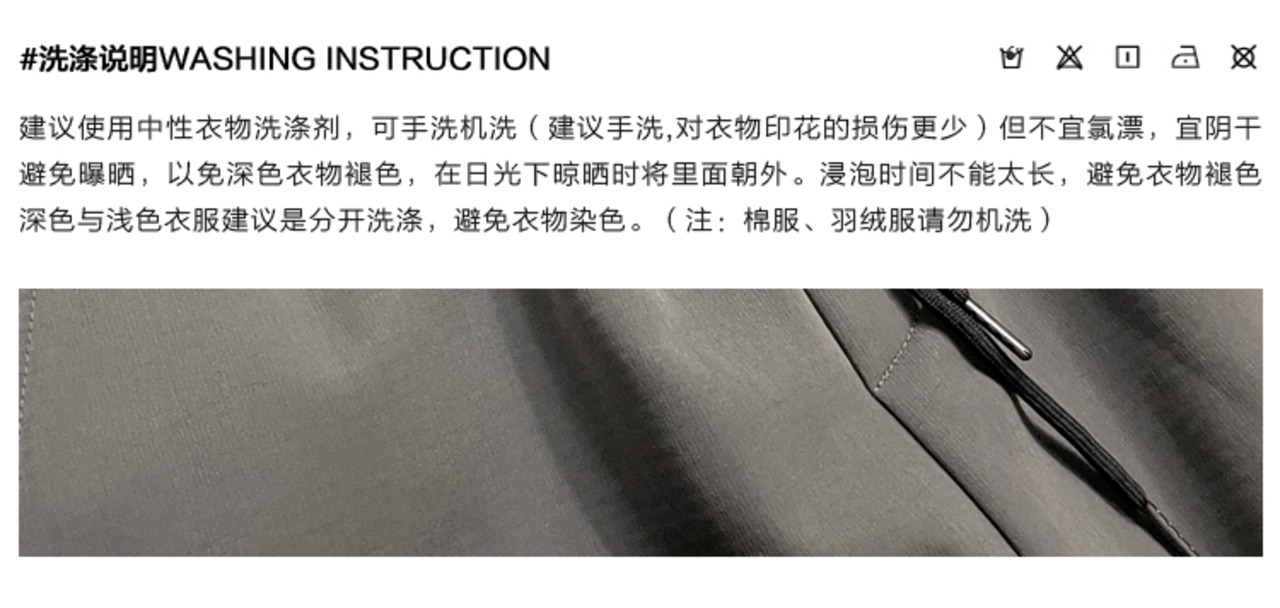 #洗涤说明WASHING INSTRUCTION

建议使用中性衣物洗涤剂，可手洗机洗（建议手洗,对衣物印花的损伤更少）但不宜氯漂，宜阴干避免曝晒，以免深色衣物褪色，在日光下晾晒时将里面朝外。浸泡时间不能太长，避免衣物褪色深色与浅色衣服建议是分开洗涤，避免衣物染色。（注：棉服、羽绒服请勿机洗）